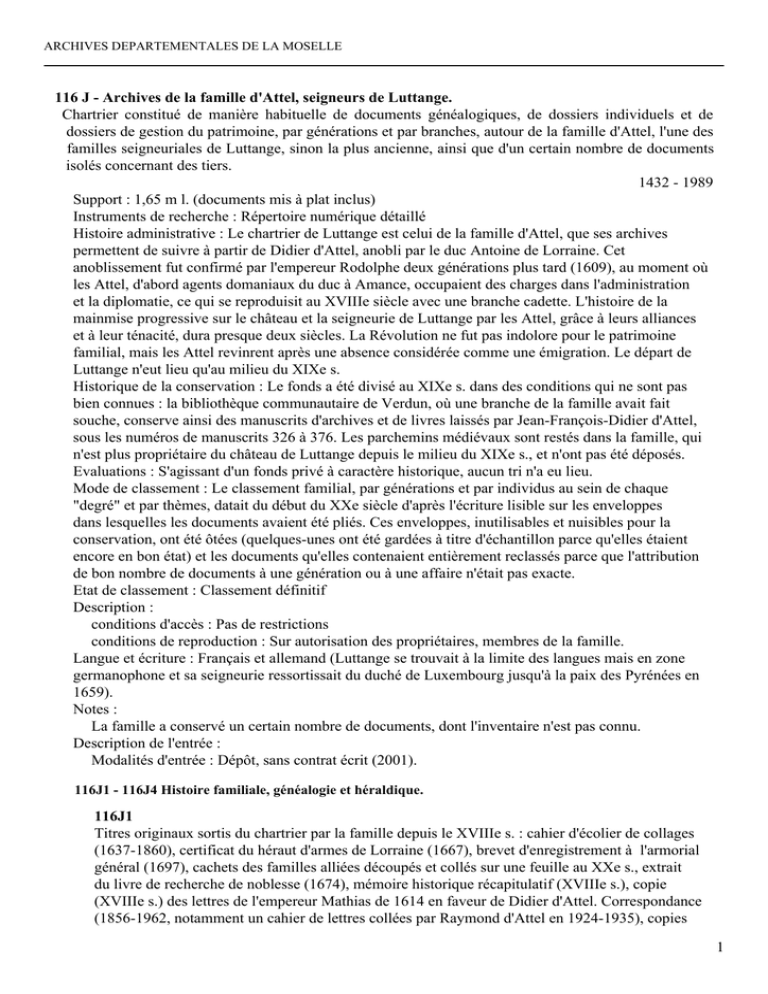 ARCHIVES DEPARTEMENTALES DE LA MOSELLE

116 J - Archives de la famille d'Attel, seigneurs de Luttange.

Chartrier constitué de manière habituelle de documents généalogiques, de dossiers individuels et de dossiers de gestion du patrimoine, par générations et par branches, autour de la famille d'Attel, l'une des familles seigneuriales de Luttange, sinon la plus ancienne, ainsi que d'un certain nombre de documents isolés concernant des tiers.

1432 - 1989

Support : 1,65 m l. (documents mis à plat inclus)
Instruments de recherche : Répertoire numérique détaillé
Histoire administrative : Le chartrier de Luttange est celui de la famille d'Attel, que ses archives permettent de suivre à partir de Didier d'Attel, anobli par le duc Antoine de Lorraine. Cet anoblissement fut confirmé par l'empereur Rodolphe deux générations plus tard (1609), au moment où les Attel, d'abord agents domaniaux du duc à Amance, occupaient des charges dans l'administration et la diplomatie, ce qui se reproduisit au XVIIIe siècle avec une branche cadette. L'histoire de la mainmise progressive sur le château et la seigneurie de Luttange par les Attel, grâce à leurs alliances et à leur ténacité, dura presque deux siècles. La Révolution ne fut pas indolore pour le patrimoine familial, mais les Attel revinrent après une absence considérée comme une émigration. Le départ de Luttange n'eut lieu qu'au milieu du XIXe s.
Historique de la conservation : Le fonds a été divisé au XIXe s. dans des conditions qui ne sont pas bien connues : la bibliothèque communautaire de Verdun, où une branche de la famille avait fait souche, conserve ainsi des manuscrits d'archives et de livres laissés par Jean-François-Didier d'Attel, sous les numéros de manuscrits 326 à 376. Les parchemins médiévaux sont restés dans la famille, qui n'est plus propriétaire du château de Luttange depuis le milieu du XIXe s., et n'ont pas été déposés.
Evaluations : S'agissant d'un fonds privé à caractère historique, aucun tri n'a eu lieu.
Mode de classement : Le classement familial, par générations et par individus au sein de chaque "degré" et par thèmes, datait du début du XXe siècle d'après l'écriture lisible sur les enveloppes dans lesquelles les documents avaient été pliés. Ces enveloppes, inutilisables et nuisibles pour la conservation, ont été ôtées (quelques-unes ont été gardées à titre d'échantillon parce qu'elles étaient encore en bon état) et les documents qu'elles contenaient entièrement reclassés parce que l'attribution de bon nombre de documents à une génération ou à une affaire n'était pas exacte.
Etat de classement : Classement définitif
Description :
conditions d'accès : Pas de restrictions
conditions de reproduction : Sur autorisation des propriétaires, membres de la famille.
Langue et écriture : Français et allemand (Luttange se trouvait à la limite des langues mais en zone germanophone et sa seigneurie ressortissait du duché de Luxembourg jusqu'à la paix des Pyrénées en 1659).
Notes :
La famille a conservé un certain nombre de documents, dont l'inventaire n'est pas connu.
Description de l'entrée :
Modalités d'entrée : Dépôt, sans contrat écrit (2001).

116J1 - 116J4 Histoire familiale, généalogie et héraldique.

116J1
Titres originaux sortis du chartrier par la famille depuis le XVIIIe s. : cahier d'écolier de collages (1637-1860), certificat du héraut d'armes de Lorraine (1667), brevet d'enregistrement à l'armorial général (1697), cachets des familles alliées découpés et collés sur une feuille au XXe s., extrait du livre de recherche de noblesse (1674), mémoire historique récapitulatif (XVIIIe s.), copie (XVIIIe s.) des lettres de l'empereur Mathias de 1614 en faveur de Didier d'Attel. Correspondance (1856-1962, notamment un cahier de lettres collées par Raymond d'Attel en 1924-1935), copies

1